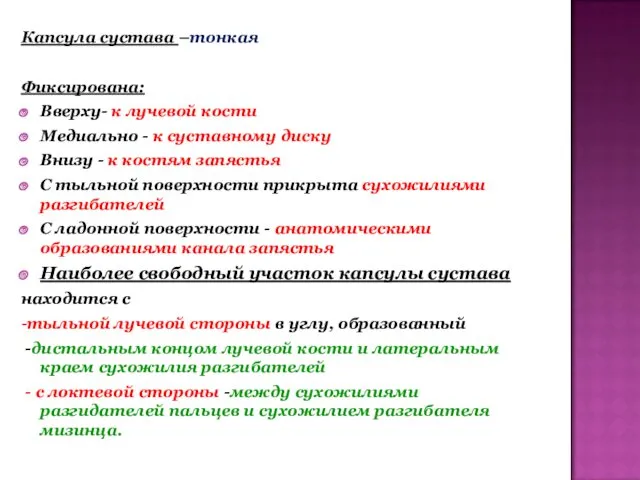 Капсула сустава –тонкая

Фиксирована:

Вверху- к лучевой кости

Медиально - к суставному диску

Внизу - к костям запястья

С тыльной поверхности прикрыта сухожилиями разгибателей

С ладонной поверхности - анатомическими образованиями канала запястья

Наиболее свободный участок капсулы сустава находится с

-тыльной лучевой стороны в углу, образованный

-дистальным концом лучевой кости и латеральным краем сухожилия разгибателей

- с локтевой стороны -между сухожилиями разгидателей пальцев и сухожилием разгибателя мизинца.